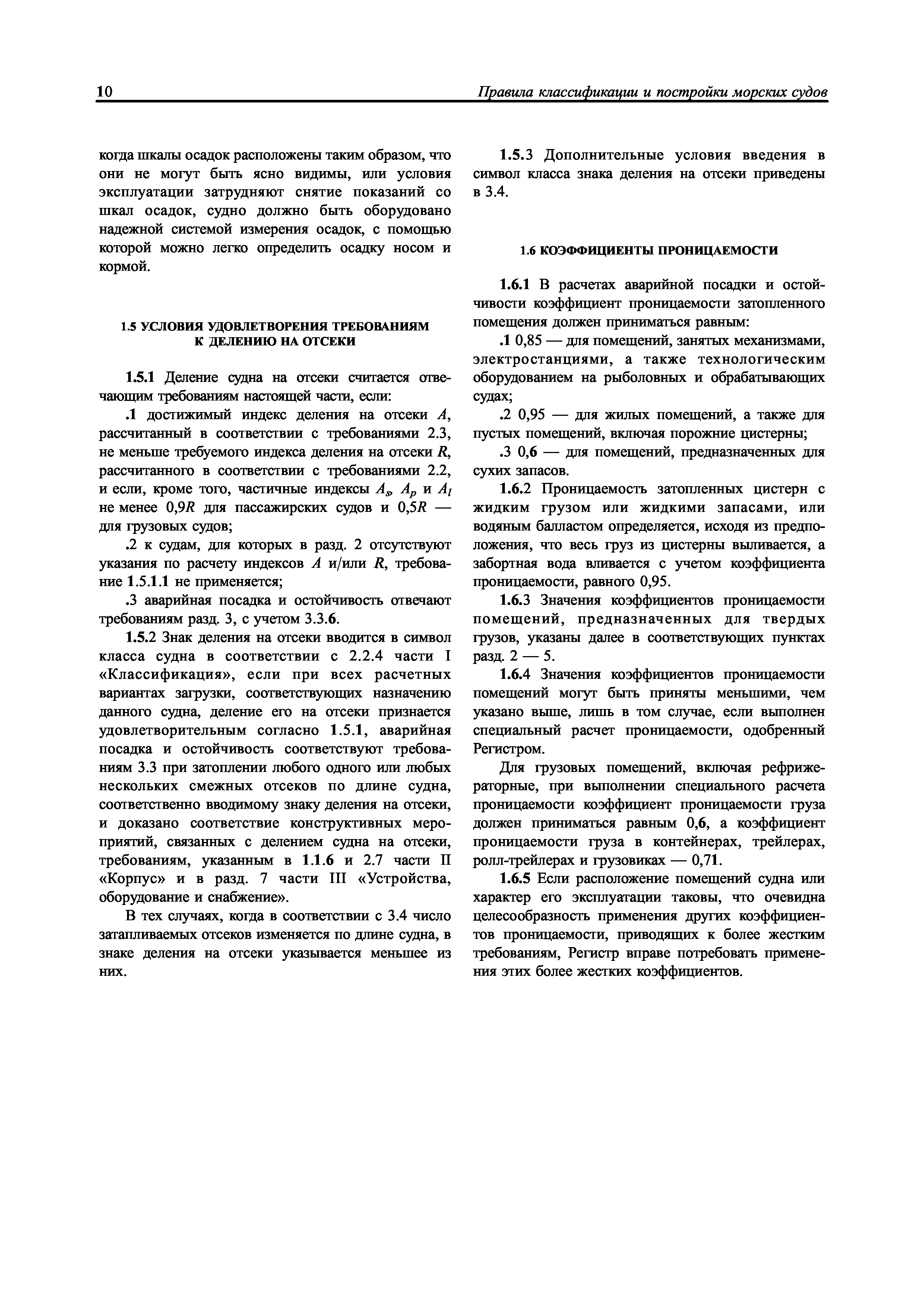 10 Правила классификации и постройки морских судов

когда шкалы осадок расположены таким образом, что они не могут быть ясно видимы, или условия эксплуатации затрудняют снятие показаний со шкал осадок, судно должно быть оборудовано надежной системой измерения осадок, с помощью которой можно легко определить осадку носом и кормой.

1.5 УСЛОВИЯ УДОВЛЕТВОРЕНИЯ ТРЕБОВАНИЯМ К ДЕЛЕНИЮ НА ОТСЕКИ

1.5.1 Деление судна на отсеки считается отвечающим требованиям настоящей части, если:

.1 достижимый индекс деления на отсеки $A$, рассчитанный в соответствии с требованиями 2.3, не меньше требуемого индекса деления на отсеки $R$, рассчитанного в соответствии с требованиями 2.2, и если, кроме того, частичные индексы $A_s$, $A_p$ и $A_l$ не менее $0,9R$ для пассажирских судов и $0,5R$ — для грузовых судов;

.2 к судам, для которых в разд. 2 отсутствуют указания по расчету индексов $A$ и/или $R$, требование 1.5.1.1 не применяется;

.3 аварийная посадка и остойчивость отвечают требованиям разд. 3, с учетом 3.3.6.

1.5.2 Знак деления на отсеки вводится в символ класса судна в соответствии с 2.2.4 части I «Классификация», если при всех расчетных вариантах загрузки, соответствующих назначению данного судна, деление его на отсеки признается удовлетворительным согласно 1.5.1, аварийная посадка и остойчивость соответствуют требованиям 3.3 при затоплении любого одного или любых нескольких смежных отсеков по длине судна, соответственно вводимому знаку деления на отсеки, и доказано соответствие конструктивных мероприятий, связанных с делением судна на отсеки, требованиям, указанным в 1.1.6 и 2.7 части II «Корпус» и в разд. 7 части III «Устройства, оборудование и снабжение».

В тех случаях, когда в соответствии с 3.4 число затапливаемых отсеков изменяется по длине судна, в знаке деления на отсеки указывается меньшее из них.

1.5.3 Дополнительные условия введения в символ класса знака деления на отсеки приведены в 3.4.

1.6 КОЭФФИЦИЕНТЫ ПРОНИЦАЕМОСТИ

1.6.1 В расчетах аварийной посадки и остойчивости коэффициент проницаемости затопленного помещения должен приниматься равным:

.1 0,85 — для помещений, занятых механизмами, электростанциями, а также технологическим оборудованием на рыболовных и обрабатывающих судах;

.2 0,95 — для жилых помещений, а также для пустых помещений, включая порожние цистерны;

.3 0,6 — для помещений, предназначенных для сухих запасов.

1.6.2 Проницаемость затопленных цистерн с жидким грузом или жидкими запасами, или водяным балластом определяется, исходя из предположения, что весь груз из цистерны выливается, а забортная вода вливается с учетом коэффициента проницаемости, равного 0,95.

1.6.3 Значения коэффициентов проницаемости помещений, предназначенных для твердых грузов, указаны далее в соответствующих пунктах разд. 2 — 5.

1.6.4 Значения коэффициентов проницаемости помещений могут быть приняты меньшими, чем указано выше, лишь в том случае, если выполнен специальный расчет проницаемости, одобренный Регистром.

Для грузовых помещений, включая рефрижераторные, при выполнении специального расчета проницаемости коэффициент проницаемости груза должен приниматься равным 0,6, а коэффициент проницаемости груза в контейнерах, трейлерах, ролл-трейлерах и грузовиках — 0,71.

1.6.5 Если расположение помещений судна или характер его эксплуатации таковы, что очевидна целесообразность применения других коэффициентов проницаемости, приводящих к более жестким требованиям, Регистр вправе потребовать применения этих более жестких коэффициентов.